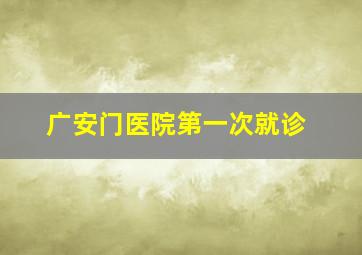 广安门医院第一次就诊